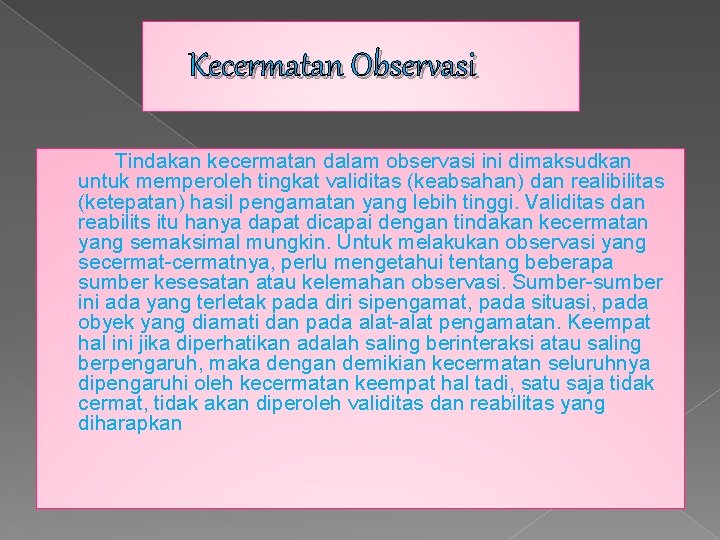 Kecermatan Observasi

Tindakan kecermatan dalam observasi ini dimaksudkan untuk memperoleh tingkat validitas (keabsahan) dan realibilitas (ketepatan) hasil pengamatan yang lebih tinggi. Validitas dan reabilits itu hanya dapat dicapai dengan tindakan kecermatan yang semaksimal mungkin. Untuk melakukan observasi yang secermat-cermatnya, perlu mengetahui tentang beberapa sumber kesesatan atau kelemahan observasi. Sumber-sumber ini ada yang terletak pada diri sipengamat, pada situasi, pada obyek yang diamati dan pada alat-alat pengamatan. Keempat hal ini jika diperhatikan adalah saling berinteraksi atau saling berpengaruh, maka dengan demikian kecermatan seluruhnya dipengaruhi oleh kecermatan keempat hal tadi, satu saja tidak cermat, tidak akan diperoleh validitas dan reabilitas yang diharapkan